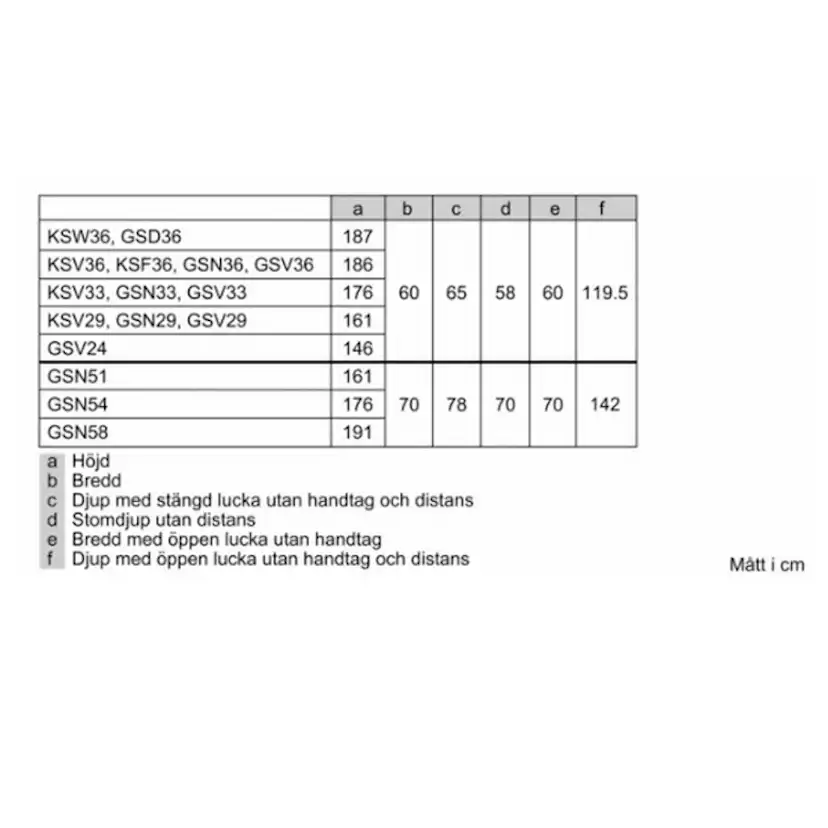 | | a | b | c | d | e | f |
|---|---|---|---|---|---|---|
| KSW36, GSD36 | 187 | 60 | 65 | 58 | 60 | 119.5 |
| KSV36, KSF36, GSN36, GSV36 | 186 | | | | | |
| KSV33, GSN33, GSV33 | 176 | | | | | |
| KSV29, GSN29, GSV29 | 161 | | | | | |
| GSV24 | 146 | | | | | |
| GSN51 | 161 | 70 | 78 | 70 | 70 | 142 |
| GSN54 | 176 | | | | | |
| GSN58 | 191 | | | | | |

a Höjd
b Bredd
c Djup med stängd lucka utan handtag och distans
d Stomdjup utan distans
e Bredd med öppen lucka utan handtag
f Djup med öppen lucka utan handtag och distans

Mått i cm